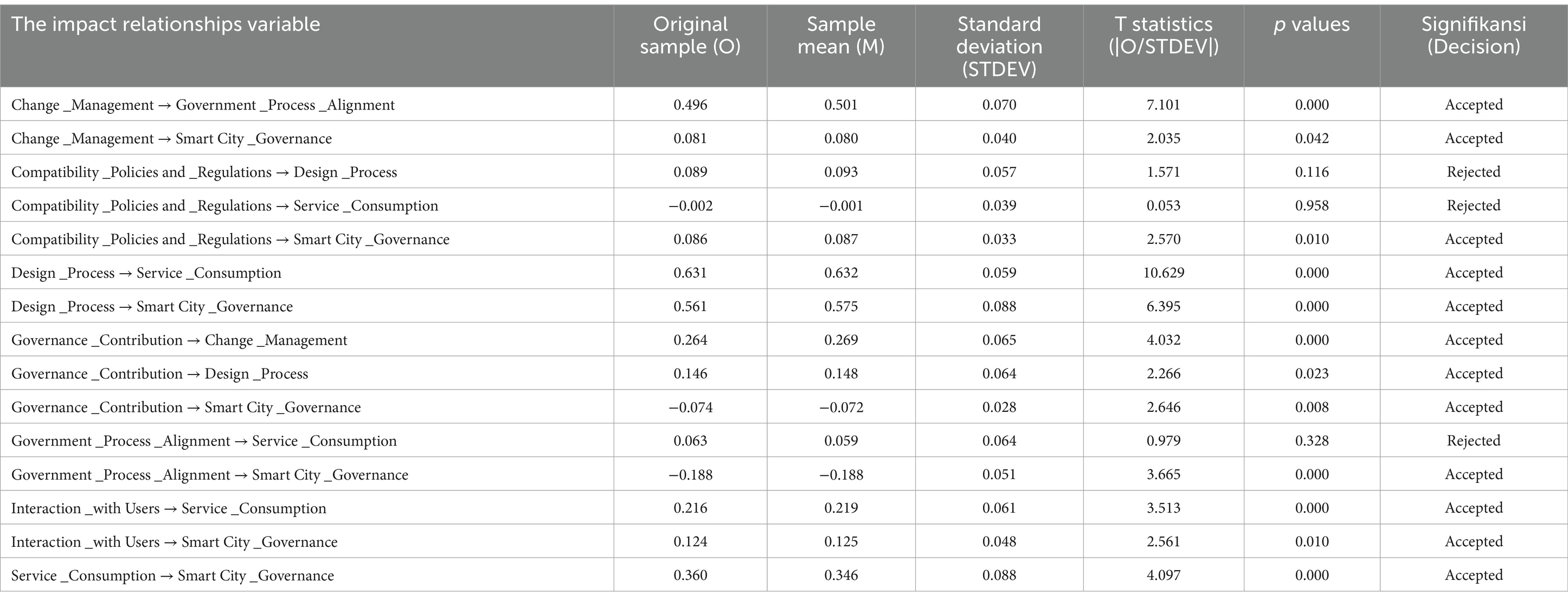 | The impact relationships variable | Original sample (O) | Sample mean (M) | Standard deviation (STDEV) | T statistics (\|O/STDEV\|) | p values | Signifikansi (Decision) |
|---|---|---|---|---|---|---|
| Change _Management → Government _Process _Alignment | 0.496 | 0.501 | 0.070 | 7.101 | 0.000 | Accepted |
| Change _Management → Smart City _Governance | 0.081 | 0.080 | 0.040 | 2.035 | 0.042 | Accepted |
| Compatibility _Policies and _Regulations → Design _Process | 0.089 | 0.093 | 0.057 | 1.571 | 0.116 | Rejected |
| Compatibility _Policies and _Regulations → Service _Consumption | −0.002 | −0.001 | 0.039 | 0.053 | 0.958 | Rejected |
| Compatibility _Policies and _Regulations → Smart City _Governance | 0.086 | 0.087 | 0.033 | 2.570 | 0.010 | Accepted |
| Design _Process → Service _Consumption | 0.631 | 0.632 | 0.059 | 10.629 | 0.000 | Accepted |
| Design _Process → Smart City _Governance | 0.561 | 0.575 | 0.088 | 6.395 | 0.000 | Accepted |
| Governance _Contribution → Change _Management | 0.264 | 0.269 | 0.065 | 4.032 | 0.000 | Accepted |
| Governance _Contribution → Design _Process | 0.146 | 0.148 | 0.064 | 2.266 | 0.023 | Accepted |
| Governance _Contribution → Smart City _Governance | −0.074 | −0.072 | 0.028 | 2.646 | 0.008 | Accepted |
| Government _Process _Alignment → Service _Consumption | 0.063 | 0.059 | 0.064 | 0.979 | 0.328 | Rejected |
| Government _Process _Alignment → Smart City _Governance | −0.188 | −0.188 | 0.051 | 3.665 | 0.000 | Accepted |
| Interaction _with Users → Service _Consumption | 0.216 | 0.219 | 0.061 | 3.513 | 0.000 | Accepted |
| Interaction _with Users → Smart City _Governance | 0.124 | 0.125 | 0.048 | 2.561 | 0.010 | Accepted |
| Service _Consumption → Smart City _Governance | 0.360 | 0.346 | 0.088 | 4.097 | 0.000 | Accepted |